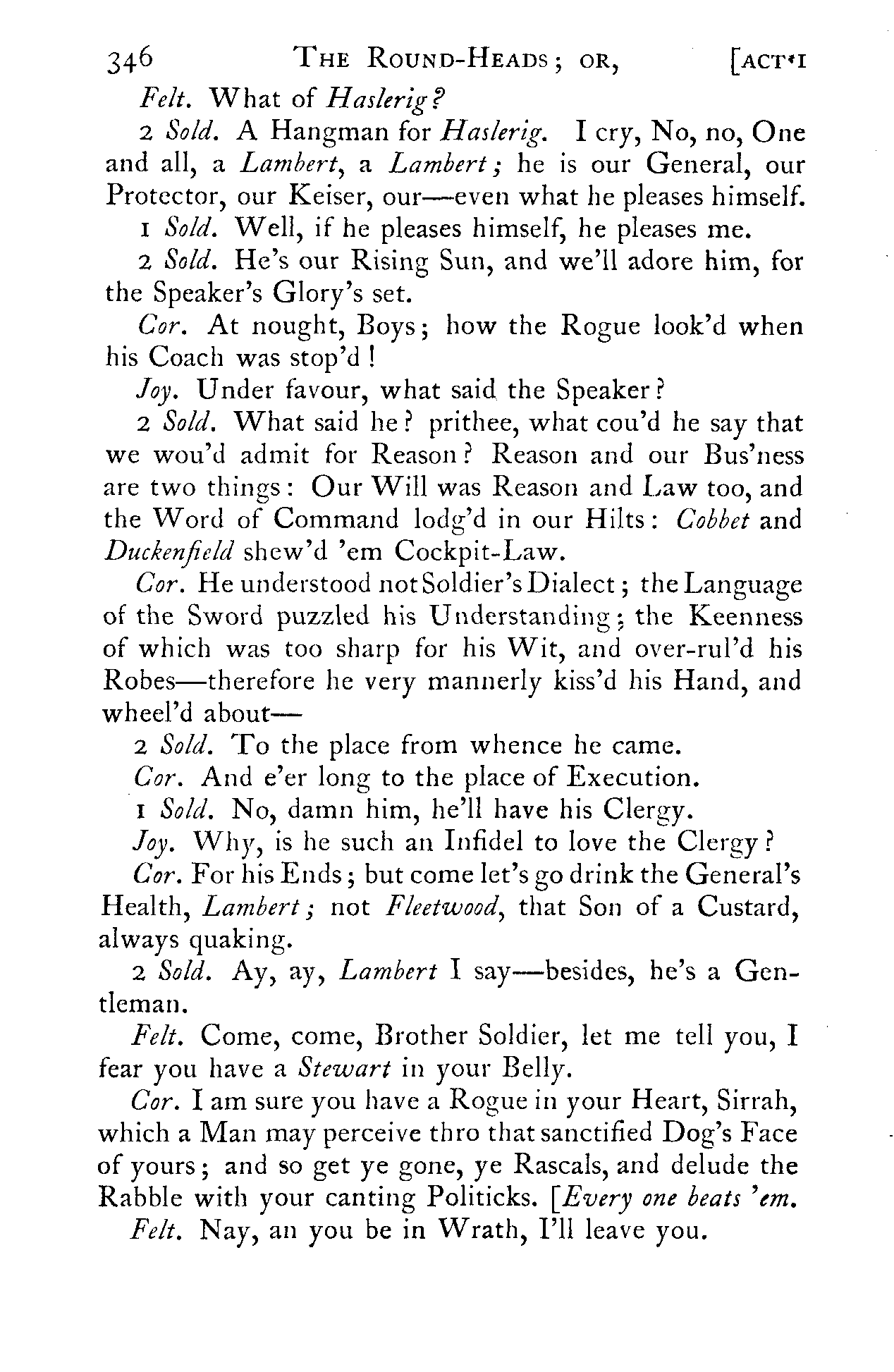 346 THE ROUND-HEADS; OR, [ACT I

Felt. What of Haslerig?

2 Sold. A Hangman for Haslerig. I cry, No, no, One and all, a Lambert, a Lambert; he is our General, our Protector, our Keiser, our—even what he pleases himself.

1 Sold. Well, if he pleases himself, he pleases me.

2 Sold. He's our Rising Sun, and we'll adore him, for the Speaker's Glory's set.

Cor. At nought, Boys; how the Rogue look'd when his Coach was stop'd!

Joy. Under favour, what said the Speaker?

2 Sold. What said he? prithee, what cou'd he say that we wou'd admit for Reason? Reason and our Bus'ness are two things: Our Will was Reason and Law too, and the Word of Command lodg'd in our Hilts: Cobbet and Duckenfield shew'd 'em Cockpit-Law.

Cor. He understood not Soldier's Dialect; the Language of the Sword puzzled his Understanding; the Keenness of which was too sharp for his Wit, and over-rul'd his Robes—therefore he very mannerly kiss'd his Hand, and wheel'd about—

2 Sold. To the place from whence he came.

Cor. And e'er long to the place of Execution.

1 Sold. No, damn him, he'll have his Clergy.

Joy. Why, is he such an Infidel to love the Clergy?

Cor. For his Ends; but come let's go drink the General's Health, Lambert; not Fleetwood, that Son of a Custard, always quaking.

2 Sold. Ay, ay, Lambert I say—besides, he's a Gentleman.

Felt. Come, come, Brother Soldier, let me tell you, I fear you have a Stewart in your Belly.

Cor. I am sure you have a Rogue in your Heart, Sirrah, which a Man may perceive thro that sanctified Dog's Face of yours; and so get ye gone, ye Rascals, and delude the Rabble with your canting Politicks. [Every one beats 'em.

Felt. Nay, an you be in Wrath, I'll leave you.